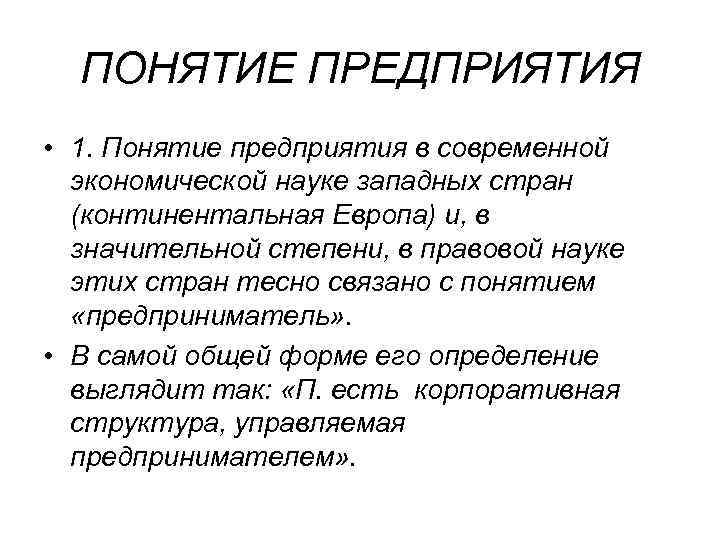 ПОНЯТИЕ ПРЕДПРИЯТИЯ

• 1. Понятие предприятия в современной экономической науке западных стран (континентальная Европа) и, в значительной степени, в правовой науке этих стран тесно связано с понятием «предприниматель».

• В самой общей форме его определение выглядит так: «П. есть корпоративная структура, управляемая предпринимателем».